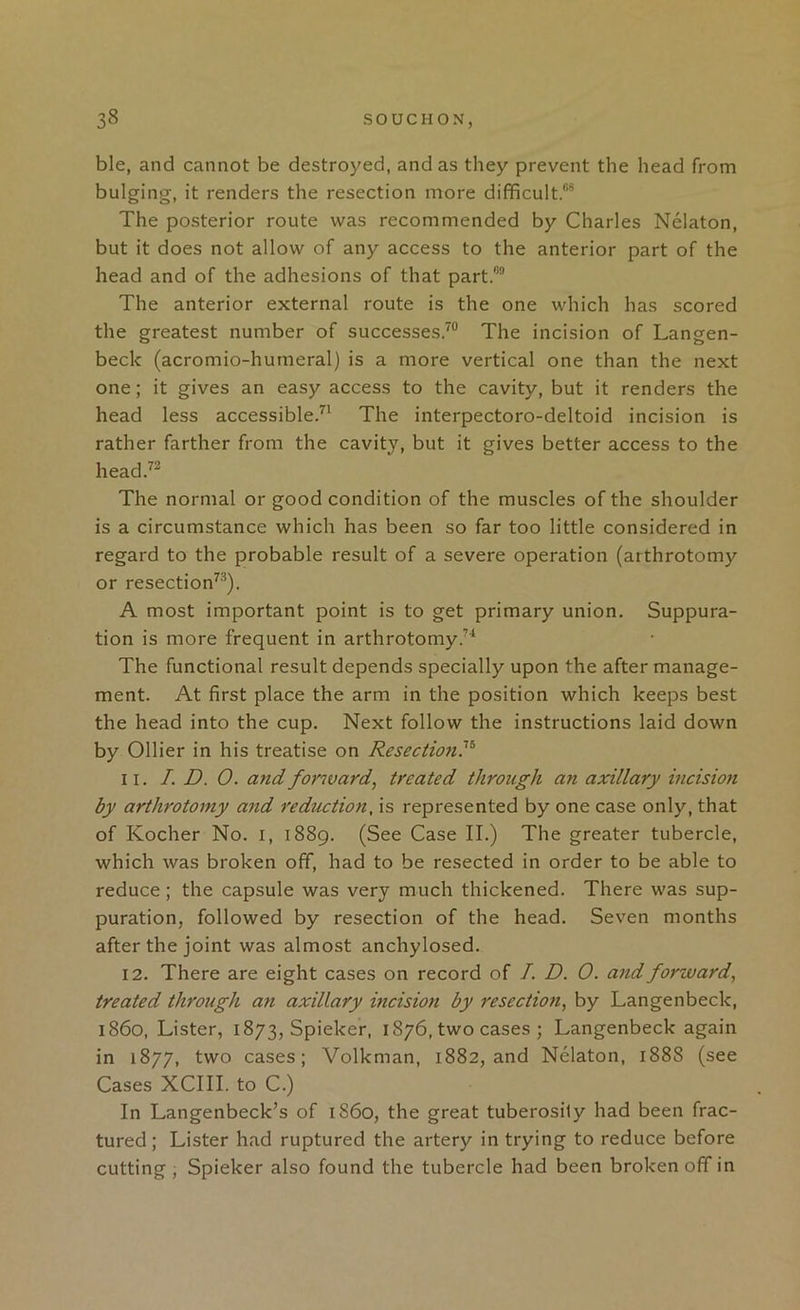 38 SOUCHON,

ble, and cannot be destroyed, and as they prevent the head from bulging, it renders the resection more difficult.$^{68}$

The posterior route was recommended by Charles Nélaton, but it does not allow of any access to the anterior part of the head and of the adhesions of that part.$^{69}$

The anterior external route is the one which has scored the greatest number of successes.$^{70}$ The incision of Langenbeck (acromio-humeral) is a more vertical one than the next one; it gives an easy access to the cavity, but it renders the head less accessible.$^{71}$ The interpectoro-deltoid incision is rather farther from the cavity, but it gives better access to the head.$^{72}$

The normal or good condition of the muscles of the shoulder is a circumstance which has been so far too little considered in regard to the probable result of a severe operation (arthrotomy or resection$^{73}$).

A most important point is to get primary union. Suppuration is more frequent in arthrotomy.$^{74}$

The functional result depends specially upon the after management. At first place the arm in the position which keeps best the head into the cup. Next follow the instructions laid down by Ollier in his treatise on Resection.$^{75}$

11. I. D. O. and forward, treated through an axillary incision by arthrotomy and reduction, is represented by one case only, that of Kocher No. 1, 1889. (See Case II.) The greater tubercle, which was broken off, had to be resected in order to be able to reduce; the capsule was very much thickened. There was suppuration, followed by resection of the head. Seven months after the joint was almost anchylosed.

12. There are eight cases on record of I. D. O. and forward, treated through an axillary incision by resection, by Langenbeck, 1860, Lister, 1873, Spieker, 1876, two cases; Langenbeck again in 1877, two cases; Volkman, 1882, and Nélaton, 1888 (see Cases XCIII. to C.)

In Langenbeck's of 1860, the great tuberosity had been fractured; Lister had ruptured the artery in trying to reduce before cutting; Spieker also found the tubercle had been broken off in